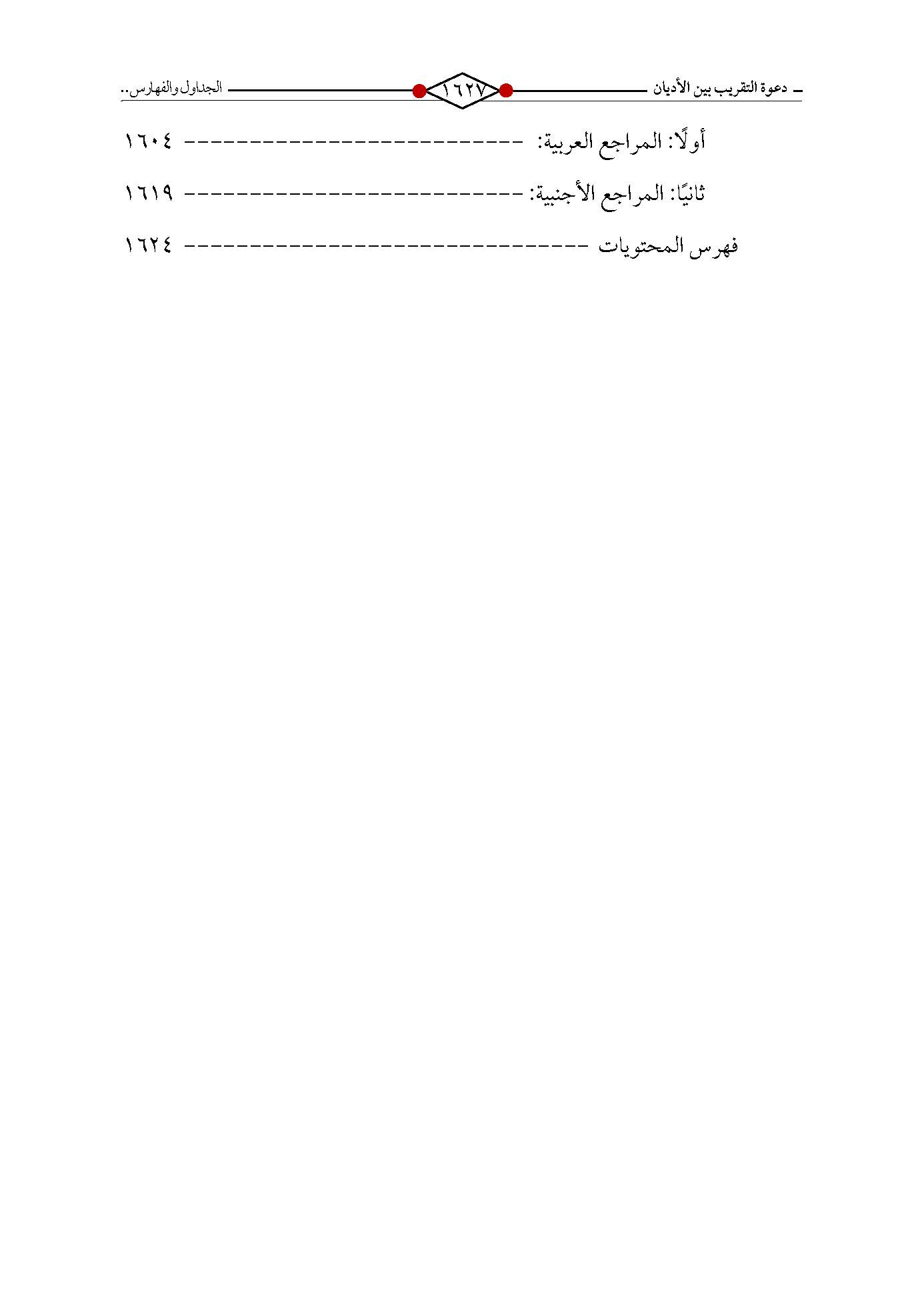 دعوة التقريب بين الأديان ١٦٢٧ الجداول والفهارس..

أولًا: المراجع العربية: ١٦٠٤

ثانيًا: المراجع الأجنبية: ١٦١٩

فهرس المحتويات ١٦٢٤